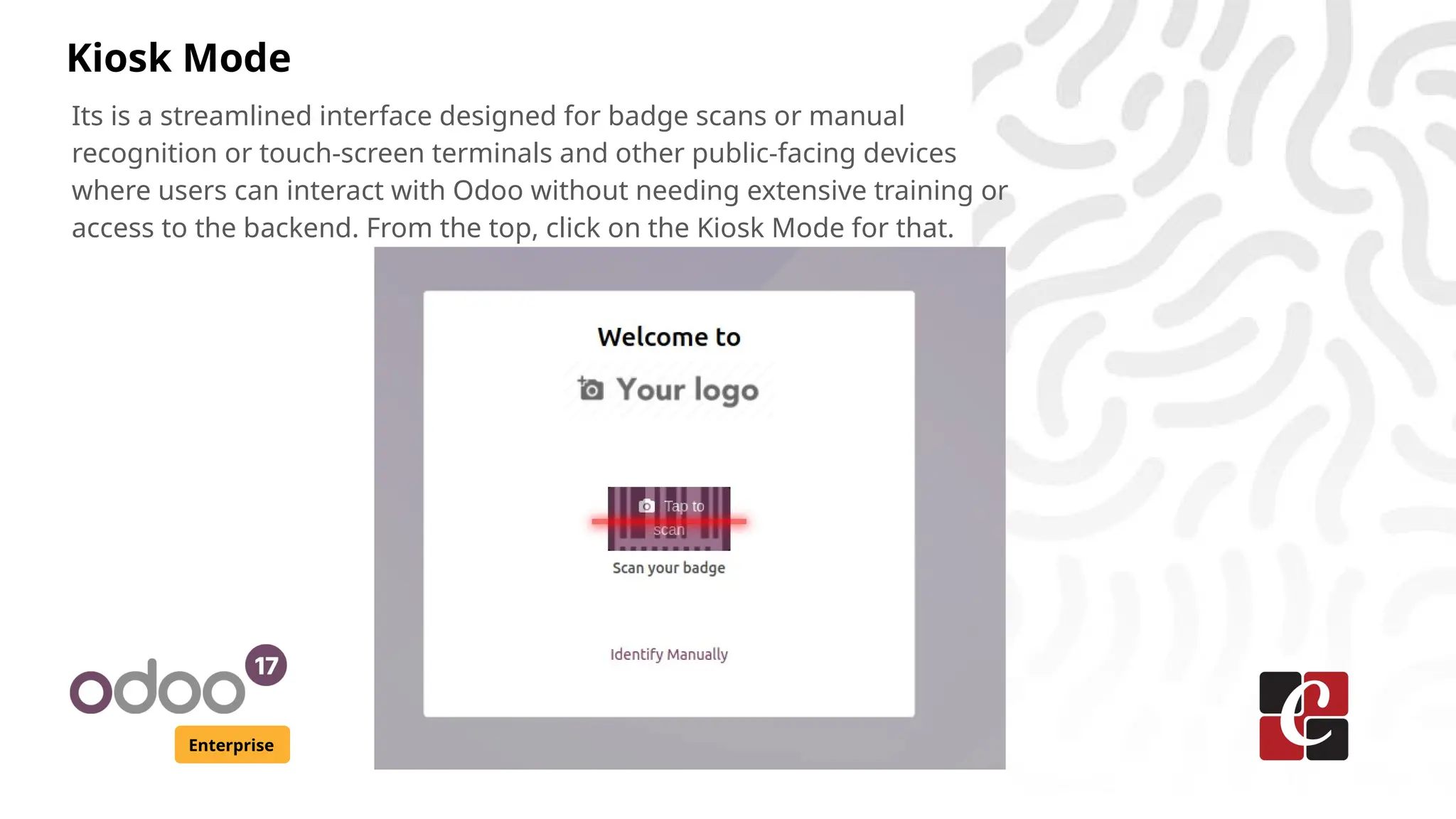 Kiosk Mode

Its is a streamlined interface designed for badge scans or manual recognition or touch-screen terminals and other public-facing devices where users can interact with Odoo without needing extensive training or access to the backend. From the top, click on the Kiosk Mode for that.

Welcome to

Your logo

Tap to scan

Scan your badge

Identify Manually

odoo 17

Enterprise